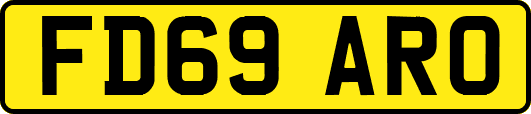 FD69 ARO